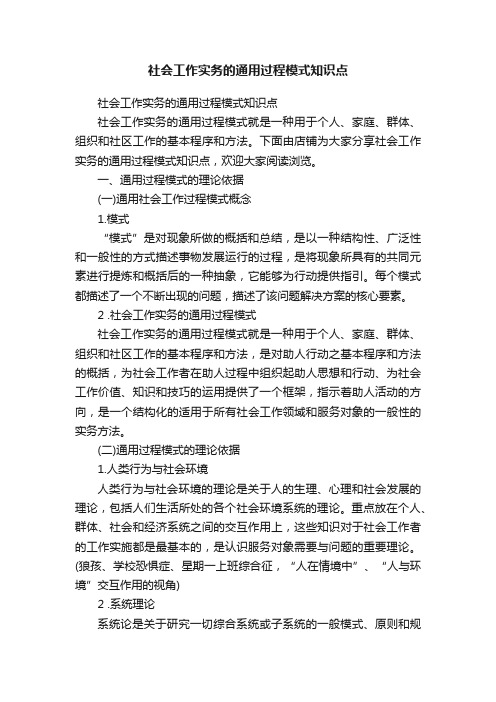 社会工作实务的通用过程模式知识点

社会工作实务的通用过程模式知识点

社会工作实务的通用过程模式就是一种用于个人、家庭、群体、组织和社区工作的基本程序和方法。下面由店铺为大家分享社会工作实务的通用过程模式知识点，欢迎大家阅读浏览。

一、通用过程模式的理论依据

(一)通用社会工作过程模式概念

1.模式

“模式”是对现象所做的概括和总结，是以一种结构性、广泛性和一般性的方式描述事物发展运行的过程，是将现象所具有的共同元素进行提炼和概括后的一种抽象，它能够为行动提供指引。每个模式都描述了一个不断出现的问题，描述了该问题解决方案的核心要素。

2 .社会工作实务的通用过程模式

社会工作实务的通用过程模式就是一种用于个人、家庭、群体、组织和社区工作的基本程序和方法，是对助人行动之基本程序和方法的概括，为社会工作者在助人过程中组织起助人思想和行动、为社会工作价值、知识和技巧的运用提供了一个框架，指示着助人活动的方向，是一个结构化的适用于所有社会工作领域和服务对象的一般性的实务方法。

(二)通用过程模式的理论依据

1.人类行为与社会环境

人类行为与社会环境的理论是关于人的生理、心理和社会发展的理论，包括人们生活所处的各个社会环境系统的理论。重点放在个人、群体、社会和经济系统之间的交互作用上，这些知识对于社会工作者的工作实施都是最基本的，是认识服务对象需要与问题的重要理论。(狼孩、学校恐惧症、星期一上班综合征，“人在情境中”、“人与环境”交互作用的视角)

2 .系统理论

系统论是关于研究一切综合系统或子系统的一般模式、原则和规